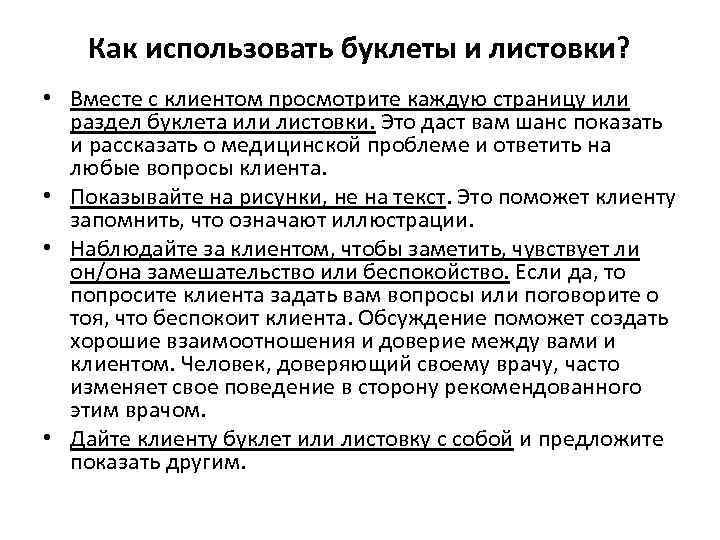 Как использовать буклеты и листовки?

• Вместе с клиентом просмотрите каждую страницу или раздел буклета или листовки. Это даст вам шанс показать и рассказать о медицинской проблеме и ответить на любые вопросы клиента.

• Показывайте на рисунки, не на текст. Это поможет клиенту запомнить, что означают иллюстрации.

• Наблюдайте за клиентом, чтобы заметить, чувствует ли он/она замешательство или беспокойство. Если да, то попросите клиента задать вам вопросы или поговорите о тоя, что беспокоит клиента. Обсуждение поможет создать хорошие взаимоотношения и доверие между вами и клиентом. Человек, доверяющий своему врачу, часто изменяет свое поведение в сторону рекомендованного этим врачом.

• Дайте клиенту буклет или листовку с собой и предложите показать другим.